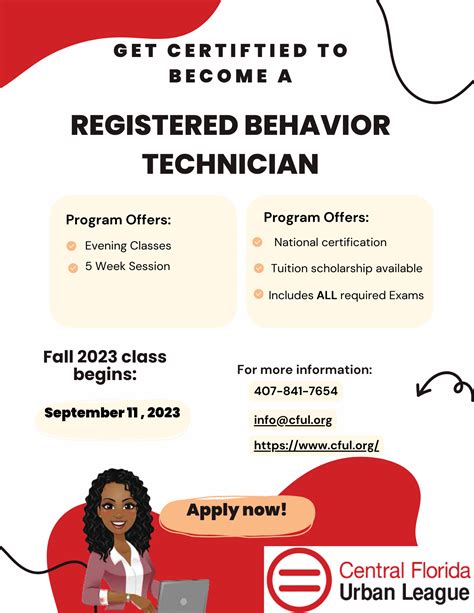 GET CERTIFTIED TO BECOME A

REGISTERED BEHAVIOR TECHNICIAN

Program Offers:
Evening Classes
5 Week Session

Program Offers:
National certification
Tuition scholarship available
Includes ALL required Exams

Fall 2023 class begins:

September 11 , 2023

For more information:
407-841-7654
info@cful.org
https://www.cful.org/

Apply now!

Central Florida Urban League